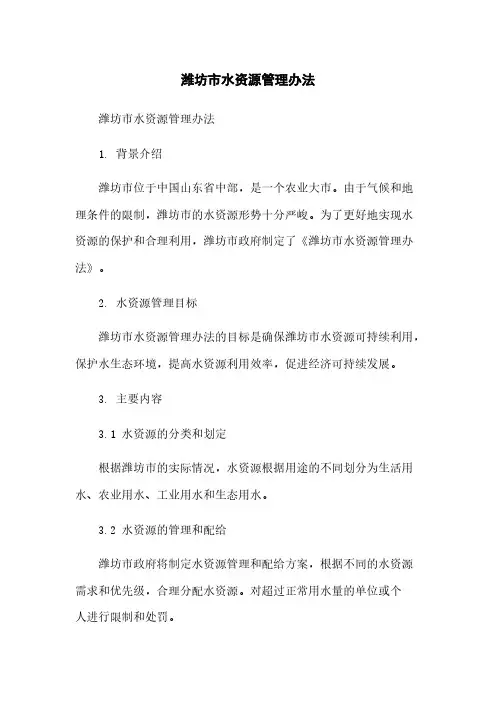 潍坊市水资源管理办法

潍坊市水资源管理办法

1. 背景介绍

潍坊市位于中国山东省中部，是一个农业大市。由于气候和地理条件的限制，潍坊市的水资源形势十分严峻。为了更好地实现水资源的保护和合理利用，潍坊市政府制定了《潍坊市水资源管理办法》。

2. 水资源管理目标

潍坊市水资源管理办法的目标是确保潍坊市水资源可持续利用，保护水生态环境，提高水资源利用效率，促进经济可持续发展。

3. 主要内容

3.1 水资源的分类和划定

根据潍坊市的实际情况，水资源根据用途的不同划分为生活用水、农业用水、工业用水和生态用水。

3.2 水资源的管理和配给

潍坊市政府将制定水资源管理和配给方案，根据不同的水资源需求和优先级，合理分配水资源。对超过正常用水量的单位或个人进行限制和处罚。